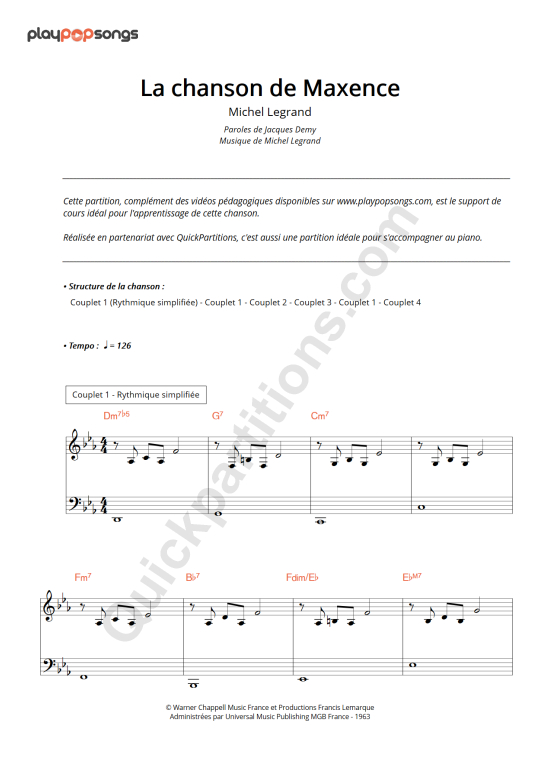 playpopsongs

La chanson de Maxence

Michel Legrand

Paroles de Jacques Demy
Musique de Michel Legrand

Cette partition, complément des vidéos pédagogiques disponibles sur www.playpopsongs.com, est le support de cours idéal pour l'apprentissage de cette chanson.

Réalisée en partenariat avec QuickPartitions, c'est aussi une partition idéale pour s'accompagner au piano.

• Structure de la chanson :

Couplet 1 (Rythmique simplifiée) - Couplet 1 - Couplet 2 - Couplet 3 - Couplet 1 - Couplet 4

• Tempo : ♩ = 126

Couplet 1 - Rythmique simplifiée

$Dm^{7b5}$ $G^7$ $Cm^7$

$Fm^7$ $B♭^7$ Fdim/E♭ $E♭^{M7}$

QuickPartitions.com

© Warner Chappell Music France et Productions Francis Lemarque
Administrées par Universal Music Publishing MGB France - 1963